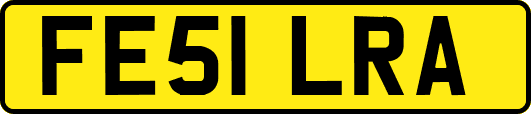 FE51 LRA